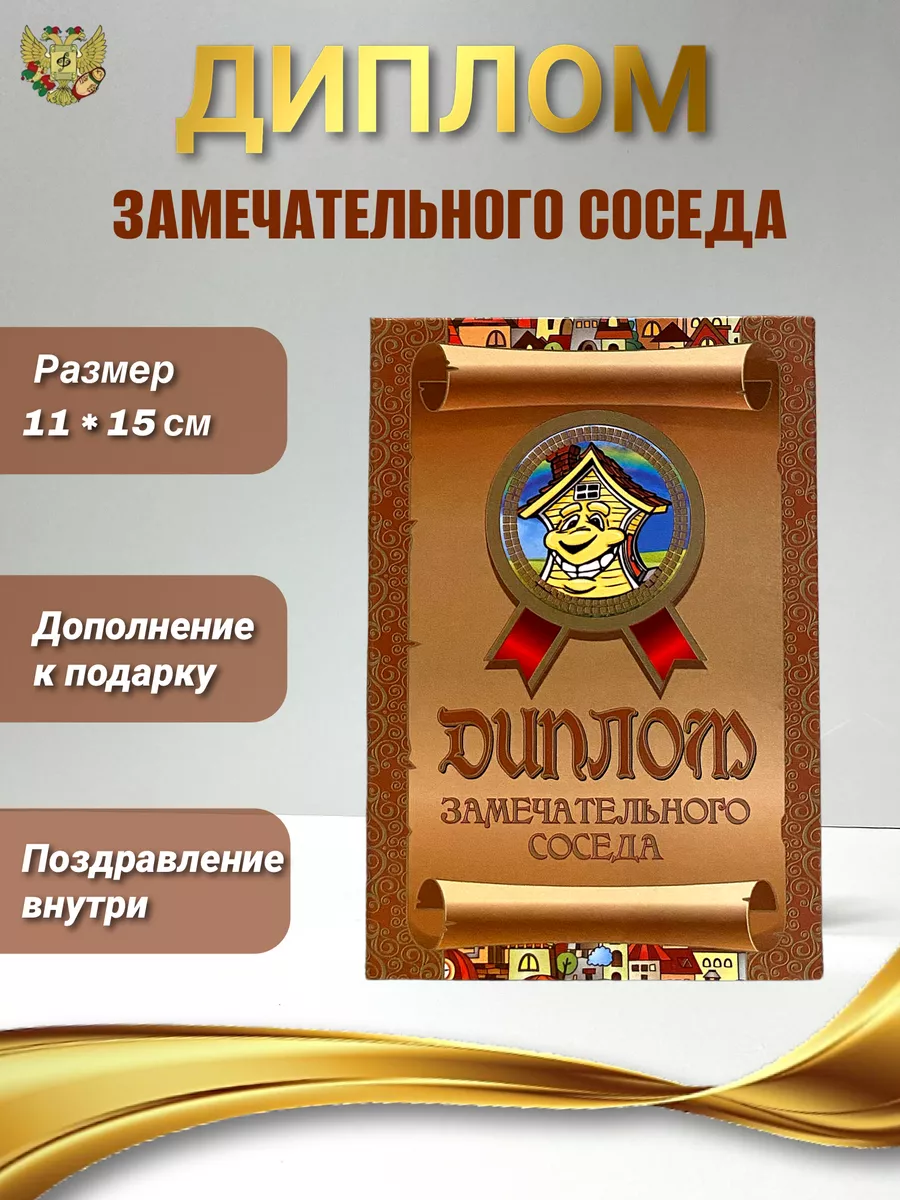 ДИПЛОМ

ЗАМЕЧАТЕЛЬНОГО СОСЕДА

Размер
11 * 15 см

Дополнение
к подарку

Поздравление
внутри

ДИПЛОМ
ЗАМЕЧАТЕЛЬНОГО
СОСЕДА